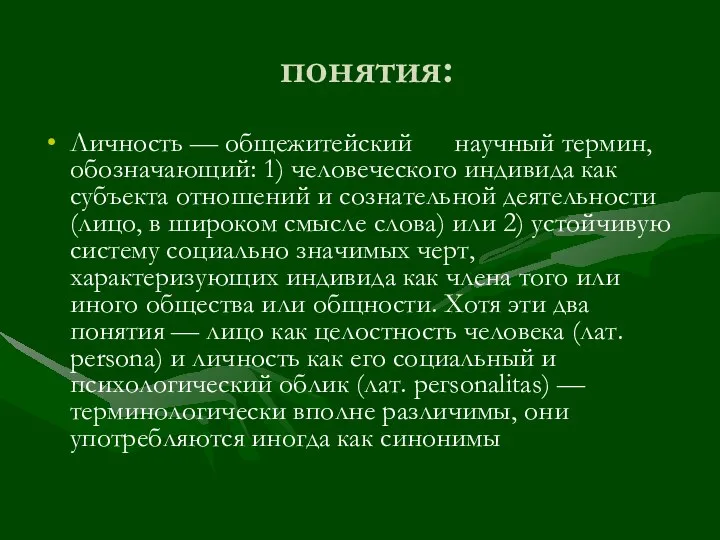 понятия:

• Личность — общежитейский научный термин, обозначающий: 1) человеческого индивида как субъекта отношений и сознательной деятельности (лицо, в широком смысле слова) или 2) устойчивую систему социально значимых черт, характеризующих индивида как члена того или иного общества или общности. Хотя эти два понятия — лицо как целостность человека (лат. persona) и личность как его социальный и психологический облик (лат. personalitas) — терминологически вполне различимы, они употребляются иногда как синонимы